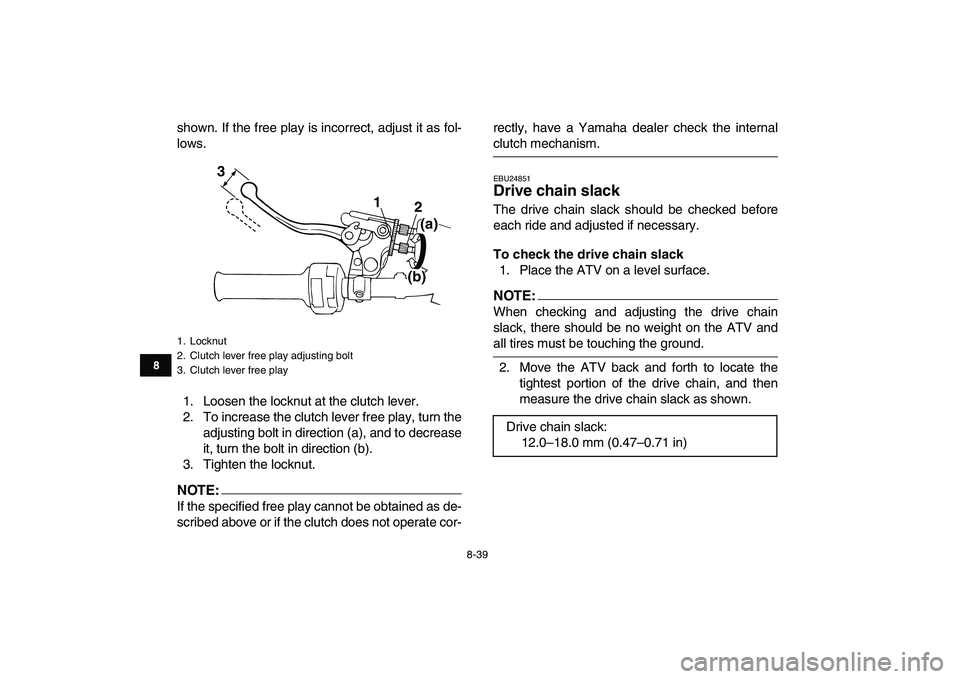 shown. If the free play is incorrect, adjust it as follows.

3
1
2
(a)
(b)

1. Locknut
2. Clutch lever free play adjusting bolt
3. Clutch lever free play

8

1. Loosen the locknut at the clutch lever.
2. To increase the clutch lever free play, turn the adjusting bolt in direction (a), and to decrease it, turn the bolt in direction (b).
3. Tighten the locknut.

NOTE:
If the specified free play cannot be obtained as described above or if the clutch does not operate correctly, have a Yamaha dealer check the internal clutch mechanism.

EBU24851
Drive chain slack
The drive chain slack should be checked before each ride and adjusted if necessary.

To check the drive chain slack
1. Place the ATV on a level surface.

NOTE:
When checking and adjusting the drive chain slack, there should be no weight on the ATV and all tires must be touching the ground.

2. Move the ATV back and forth to locate the tightest portion of the drive chain, and then measure the drive chain slack as shown.

Drive chain slack:
12.0–18.0 mm (0.47–0.71 in)

8-39

carmanualsonline.info